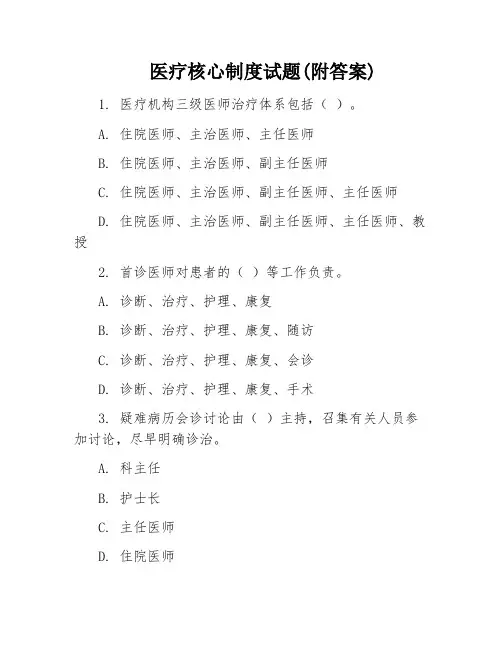 医疗核心制度试题(附答案)

1. 医疗机构三级医师治疗体系包括（ ）。

A. 住院医师、主治医师、主任医师

B. 住院医师、主治医师、副主任医师

C. 住院医师、主治医师、副主任医师、主任医师

D. 住院医师、主治医师、副主任医师、主任医师、教授

2. 首诊医师对患者的（ ）等工作负责。

A. 诊断、治疗、护理、康复

B. 诊断、治疗、护理、康复、随访

C. 诊断、治疗、护理、康复、会诊

D. 诊断、治疗、护理、康复、手术

3. 疑难病历会诊讨论由（ ）主持，召集有关人员参加讨论，尽早明确诊治。

A. 科主任

B. 护士长

C. 主任医师

D. 住院医师